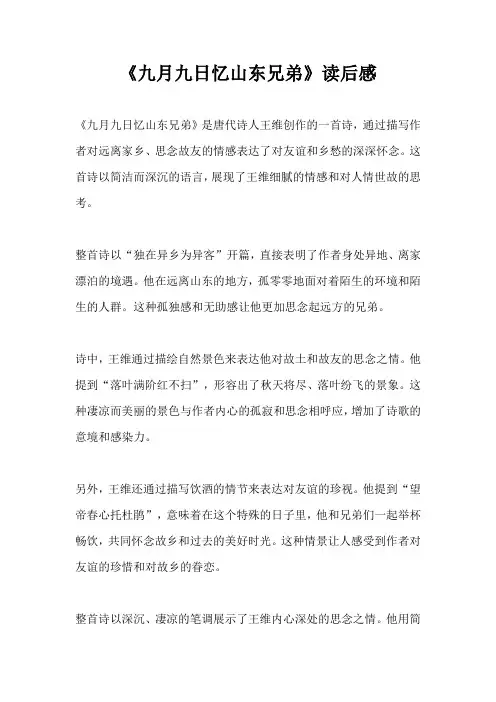 《九月九日忆山东兄弟》读后感

《九月九日忆山东兄弟》是唐代诗人王维创作的一首诗，通过描写作者对远离家乡、思念故友的情感表达了对友谊和乡愁的深深怀念。这首诗以简洁而深沉的语言，展现了王维细腻的情感和对人情世故的思考。

整首诗以“独在异乡为异客”开篇，直接表明了作者身处异地、离家漂泊的境遇。他在远离山东的地方，孤零零地面对着陌生的环境和陌生的人群。这种孤独感和无助感让他更加思念起远方的兄弟。

诗中，王维通过描绘自然景色来表达他对故土和故友的思念之情。他提到“落叶满阶红不扫”，形容出了秋天将尽、落叶纷飞的景象。这种凄凉而美丽的景色与作者内心的孤寂和思念相呼应，增加了诗歌的意境和感染力。

另外，王维还通过描写饮酒的情节来表达对友谊的珍视。他提到“望帝春心托杜鹃”，意味着在这个特殊的日子里，他和兄弟们一起举杯畅饮，共同怀念故乡和过去的美好时光。这种情景让人感受到作者对友谊的珍惜和对故乡的眷恋。

整首诗以深沉、凄凉的笔调展示了王维内心深处的思念之情。他用简